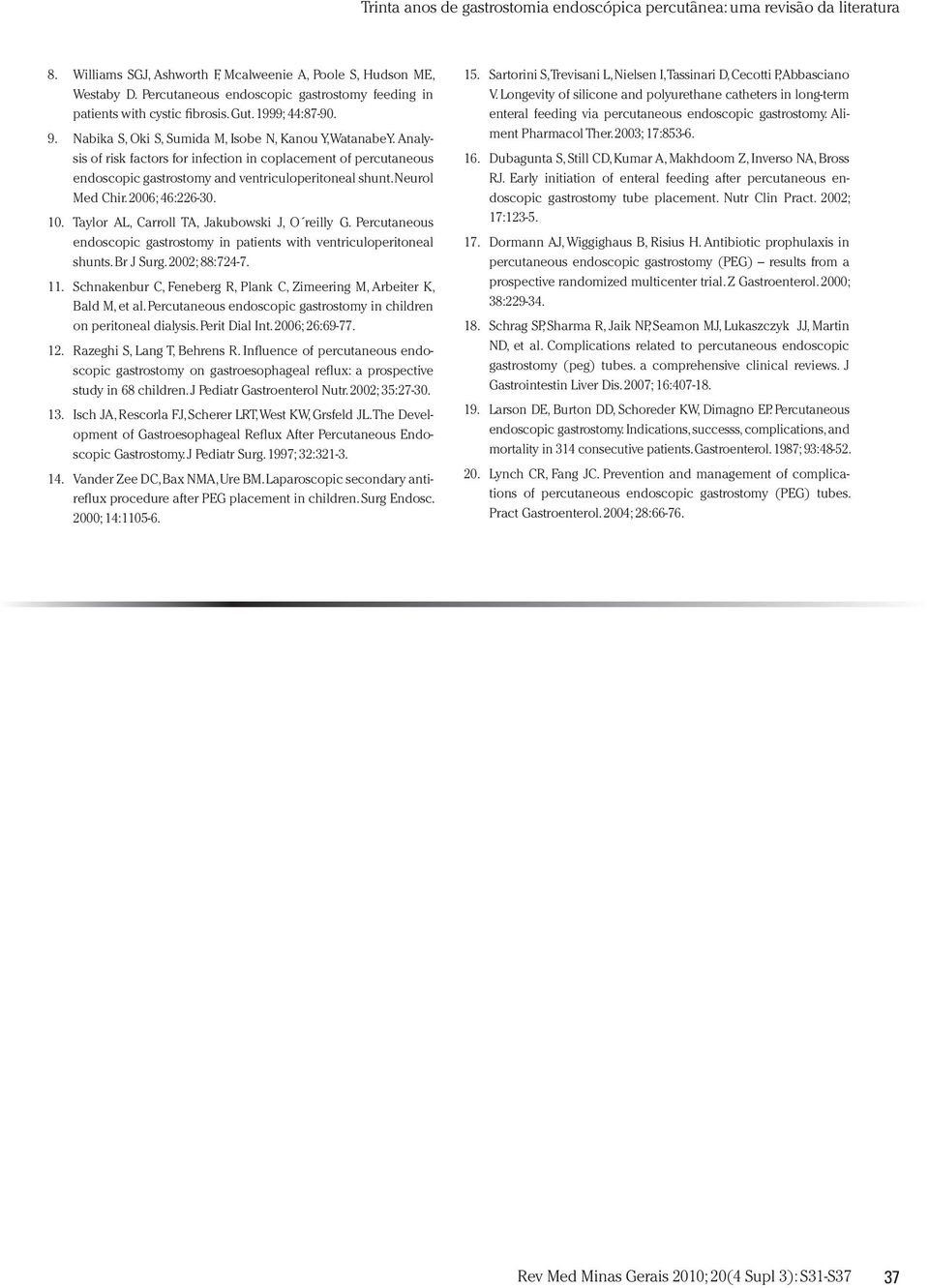 Trinta anos de gastrostomia endoscópica percutânea: uma revisão da literatura

8. Williams SGJ, Ashworth F, Mcalweenie A, Poole S, Hudson ME, Westaby D. Percutaneous endoscopic gastrostomy feeding in patients with cystic fibrosis. Gut. 1999; 44:87-90.

9. Nabika S, Oki S, Sumida M, Isobe N, Kanou Y, Watanabe Y. Analysis of risk factors for infection in coplacement of percutaneous endoscopic gastrostomy and ventriculoperitoneal shunt. Neurol Med Chir. 2006; 46:226-30.

10. Taylor AL, Carroll TA, Jakubowski J, O´reilly G. Percutaneous endoscopic gastrostomy in patients with ventriculoperitoneal shunts. Br J Surg. 2002; 88:724-7.

11. Schnakenbur C, Feneberg R, Plank C, Zimeering M, Arbeiter K, Bald M, et al. Percutaneous endoscopic gastrostomy in children on peritoneal dialysis. Perit Dial Int. 2006; 26:69-77.

12. Razeghi S, Lang T, Behrens R. Influence of percutaneous endoscopic gastrostomy on gastroesophageal reflux: a prospective study in 68 children. J Pediatr Gastroenterol Nutr. 2002; 35:27-30.

13. Isch JA, Rescorla FJ, Scherer LRT, West KW, Grsfeld JL. The Development of Gastroesophageal Reflux After Percutaneous Endoscopic Gastrostomy. J Pediatr Surg. 1997; 32:321-3.

14. Vander Zee DC, Bax NMA, Ure BM. Laparoscopic secondary antireflux procedure after PEG placement in children. Surg Endosc. 2000; 14:1105-6.

15. Sartorini S, Trevisani L, Nielsen I, Tassinari D, Cecotti P, Abbasciano V. Longevity of silicone and polyurethane catheters in long-term enteral feeding via percutaneous endoscopic gastrostomy. Aliment Pharmacol Ther. 2003; 17:853-6.

16. Dubagunta S, Still CD, Kumar A, Makhdoom Z, Inverso NA, Bross RJ. Early initiation of enteral feeding after percutaneous endoscopic gastrostomy tube placement. Nutr Clin Pract. 2002; 17:123-5.

17. Dormann AJ, Wiggighaus B, Risius H. Antibiotic prophulaxis in percutaneous endoscopic gastrostomy (PEG) – results from a prospective randomized multicenter trial. Z Gastroenterol. 2000; 38:229-34.

18. Schrag SP, Sharma R, Jaik NP, Seamon MJ, Lukaszczyk JJ, Martin ND, et al. Complications related to percutaneous endoscopic gastrostomy (peg) tubes. a comprehensive clinical reviews. J Gastrointestin Liver Dis. 2007; 16:407-18.

19. Larson DE, Burton DD, Schoreder KW, Dimagno EP. Percutaneous endoscopic gastrostomy. Indications, successs, complications, and mortality in 314 consecutive patients. Gastroenterol. 1987; 93:48-52.

20. Lynch CR, Fang JC. Prevention and management of complications of percutaneous endoscopic gastrostomy (PEG) tubes. Pract Gastroenterol. 2004; 28:66-76.

Rev Med Minas Gerais 2010; 20(4 Supl 3): S31-S37 37